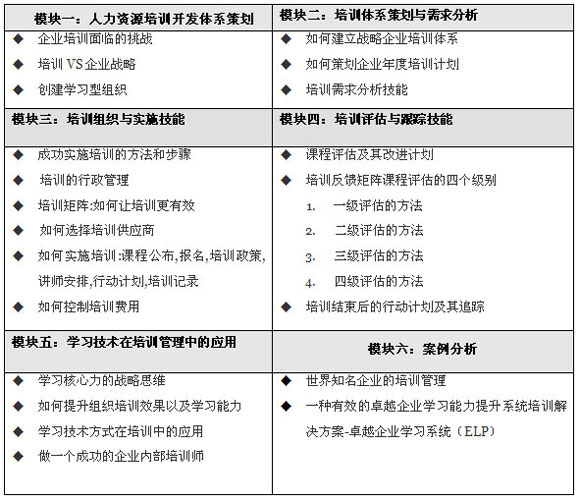 | 模块一：人力资源培训开发体系策划 | 模块二：培训体系策划与需求分析 |
|---|---|
| ◆ 企业培训面临的挑战<br>◆ 培训 VS 企业战略<br>◆ 创建学习型组织 | ◆ 如何建立战略企业培训体系<br>◆ 如何策划企业年度培训计划<br>◆ 培训需求分析技能 |
| 模块三：培训组织与实施技能 | 模块四：培训评估与跟踪技能 |
| ◆ 成功实施培训的方法和步骤<br>◆ 培训的行政管理<br>◆ 培训矩阵:如何让培训更有效<br>◆ 如何选择培训供应商<br>◆ 如何实施培训:课程公布,报名,培训政策,讲师安排,行动计划,培训记录<br>◆ 如何控制培训费用 | ◆ 课程评估及其改进计划<br>◆ 培训反馈矩阵课程评估的四个级别<br>1. 一级评估的方法<br>2. 二级评估的方法<br>3. 三级评估的方法<br>4. 四级评估的方法<br>◆ 培训结束后的行动计划及其追踪 |
| 模块五：学习技术在培训管理中的应用 | 模块六：案例分析 |
| ◆ 学习核心力的战略思维<br>◆ 如何提升组织培训效果以及学习能力<br>◆ 学习技术方式在培训中的应用<br>◆ 做一个成功的企业内部培训师 | ◆ 世界知名企业的培训管理<br>◆ 一种有效的卓越企业学习能力提升系统培训解决方案-卓越企业学习系统（ELP） |